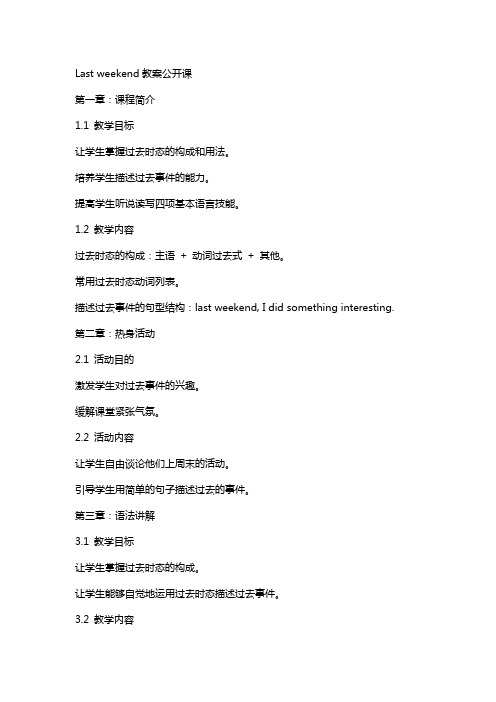 Last weekend 教案公开课

第一章：课程简介

1.1 教学目标

让学生掌握过去时态的构成和用法。

培养学生描述过去事件的能力。

提高学生听说读写四项基本语言技能。

1.2 教学内容

过去时态的构成：主语 + 动词过去式 + 其他。

常用过去时态动词列表。

描述过去事件的句型结构：last weekend, I did something interesting.

第二章：热身活动

2.1 活动目的

激发学生对过去事件的兴趣。

缓解课堂紧张气氛。

2.2 活动内容

让学生自由谈论他们上周末的活动。

引导学生用简单的句子描述过去的事件。

第三章：语法讲解

3.1 教学目标

让学生掌握过去时态的构成。

让学生能够自觉地运用过去时态描述过去事件。

3.2 教学内容